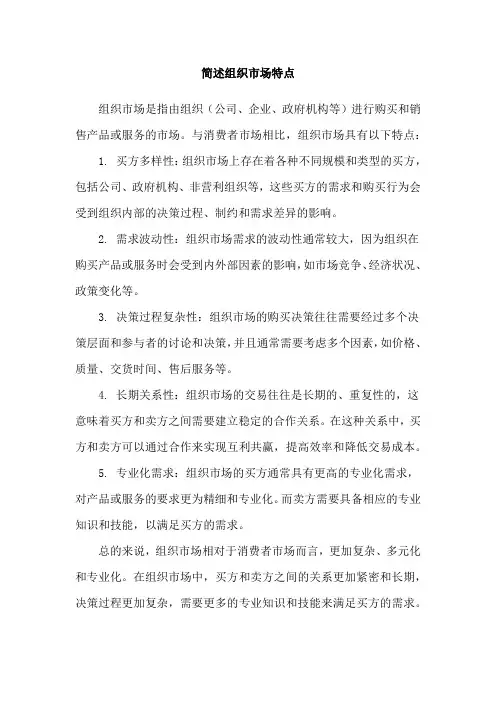 简述组织市场特点

组织市场是指由组织（公司、企业、政府机构等）进行购买和销售产品或服务的市场。与消费者市场相比，组织市场具有以下特点：

1. 买方多样性：组织市场上存在着各种不同规模和类型的买方，包括公司、政府机构、非营利组织等，这些买方的需求和购买行为会受到组织内部的决策过程、制约和需求差异的影响。

2. 需求波动性：组织市场需求的波动性通常较大，因为组织在购买产品或服务时会受到内外部因素的影响，如市场竞争、经济状况、政策变化等。

3. 决策过程复杂性：组织市场的购买决策往往需要经过多个决策层面和参与者的讨论和决策，并且通常需要考虑多个因素，如价格、质量、交货时间、售后服务等。

4. 长期关系性：组织市场的交易往往是长期的、重复性的，这意味着买方和卖方之间需要建立稳定的合作关系。在这种关系中，买方和卖方可以通过合作来实现互利共赢，提高效率和降低交易成本。

5. 专业化需求：组织市场的买方通常具有更高的专业化需求，对产品或服务的要求更为精细和专业化。而卖方需要具备相应的专业知识和技能，以满足买方的需求。

总的来说，组织市场相对于消费者市场而言，更加复杂、多元化和专业化。在组织市场中，买方和卖方之间的关系更加紧密和长期，决策过程更加复杂，需要更多的专业知识和技能来满足买方的需求。